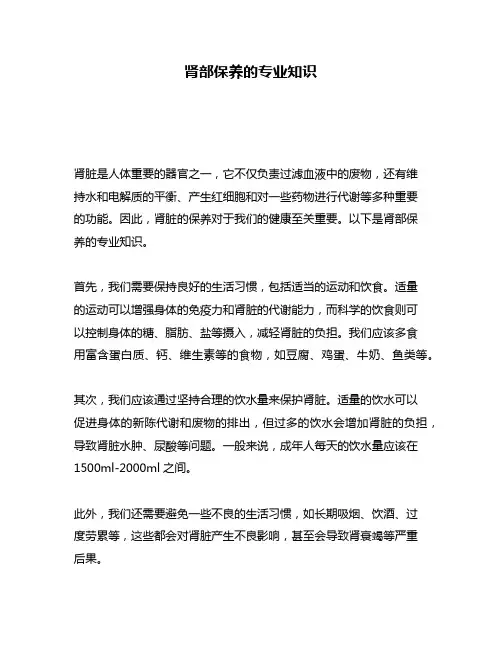 肾部保养的专业知识

肾脏是人体重要的器官之一，它不仅负责过滤血液中的废物，还有维持水和电解质的平衡、产生红细胞和对一些药物进行代谢等多种重要的功能。因此，肾脏的保养对于我们的健康至关重要。以下是肾部保养的专业知识。

首先，我们需要保持良好的生活习惯，包括适当的运动和饮食。适量的运动可以增强身体的免疫力和肾脏的代谢能力，而科学的饮食则可以控制身体的糖、脂肪、盐等摄入，减轻肾脏的负担。我们应该多食用富含蛋白质、钙、维生素等的食物，如豆腐、鸡蛋、牛奶、鱼类等。

其次，我们应该通过坚持合理的饮水量来保护肾脏。适量的饮水可以促进身体的新陈代谢和废物的排出，但过多的饮水会增加肾脏的负担，导致肾脏水肿、尿酸等问题。一般来说，成年人每天的饮水量应该在1500ml-2000ml 之间。

此外，我们还需要避免一些不良的生活习惯，如长期吸烟、饮酒、过度劳累等，这些都会对肾脏产生不良影响，甚至会导致肾衰竭等严重后果。